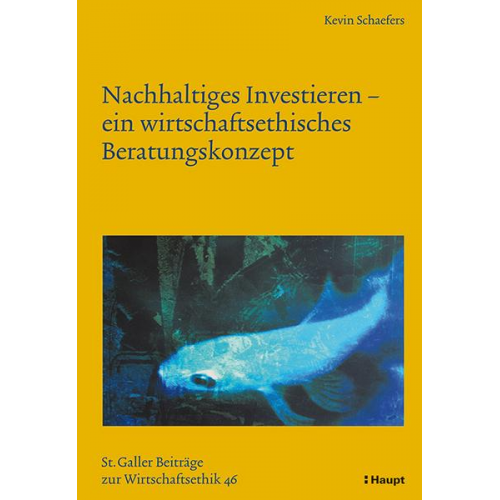 Kevin Schaefers

Nachhaltiges Investieren – ein wirtschaftsethisches Beratungskonzept

St. Galler Beiträge zur Wirtschaftsethik 46

Haupt